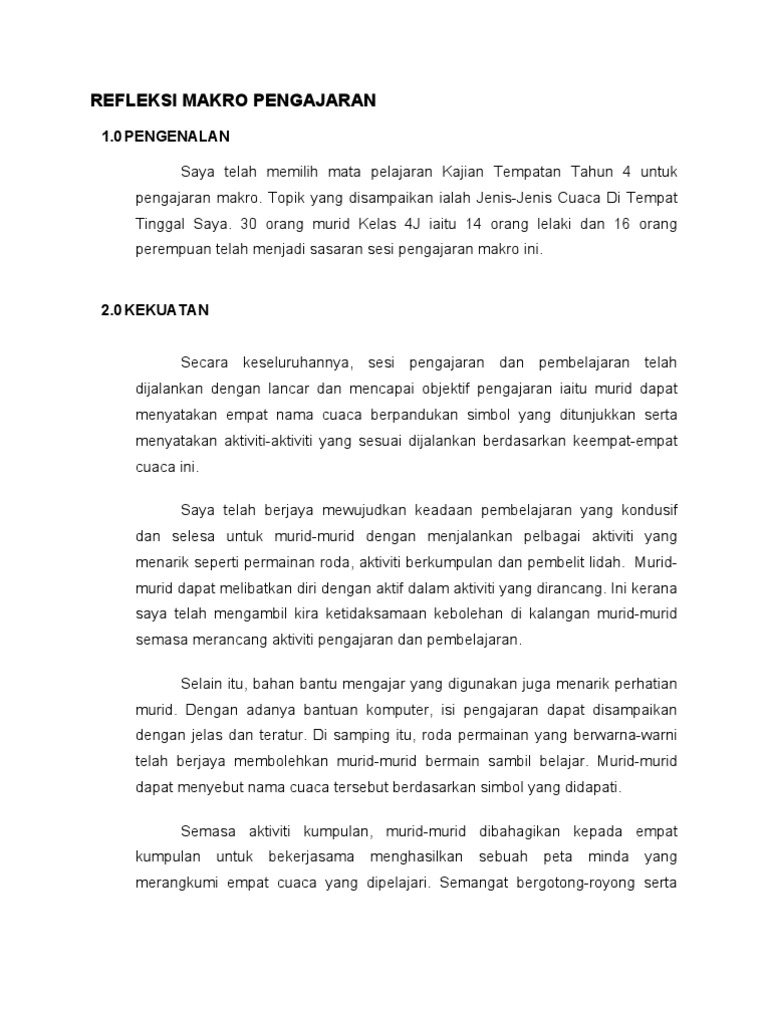 REFLEKSI MAKRO PENGAJARAN

1.0 PENGENALAN

Saya telah memilih mata pelajaran Kajian Tempatan Tahun 4 untuk pengajaran makro. Topik yang disampaikan ialah Jenis-Jenis Cuaca Di Tempat Tinggal Saya. 30 orang murid Kelas 4J iaitu 14 orang lelaki dan 16 orang perempuan telah menjadi sasaran sesi pengajaran makro ini.

2.0 KEKUATAN

Secara keseluruhannya, sesi pengajaran dan pembelajaran telah dijalankan dengan lancar dan mencapai objektif pengajaran iaitu murid dapat menyatakan empat nama cuaca berpandukan simbol yang ditunjukkan serta menyatakan aktiviti-aktiviti yang sesuai dijalankan berdasarkan keempat-empat cuaca ini.

Saya telah berjaya mewujudkan keadaan pembelajaran yang kondusif dan selesa untuk murid-murid dengan menjalankan pelbagai aktiviti yang menarik seperti permainan roda, aktiviti berkumpulan dan pembelit lidah. Murid-murid dapat melibatkan diri dengan aktif dalam aktiviti yang dirancang. Ini kerana saya telah mengambil kira ketidaksamaan kebolehan di kalangan murid-murid semasa merancang aktiviti pengajaran dan pembelajaran.

Selain itu, bahan bantu mengajar yang digunakan juga menarik perhatian murid. Dengan adanya bantuan komputer, isi pengajaran dapat disampaikan dengan jelas dan teratur. Di samping itu, roda permainan yang berwarna-warni telah berjaya membolehkan murid-murid bermain sambil belajar. Murid-murid dapat menyebut nama cuaca tersebut berdasarkan simbol yang didapati.

Semasa aktiviti kumpulan, murid-murid dibahagikan kepada empat kumpulan untuk bekerjasama menghasilkan sebuah peta minda yang merangkumi empat cuaca yang dipelajari. Semangat bergotong-royong serta